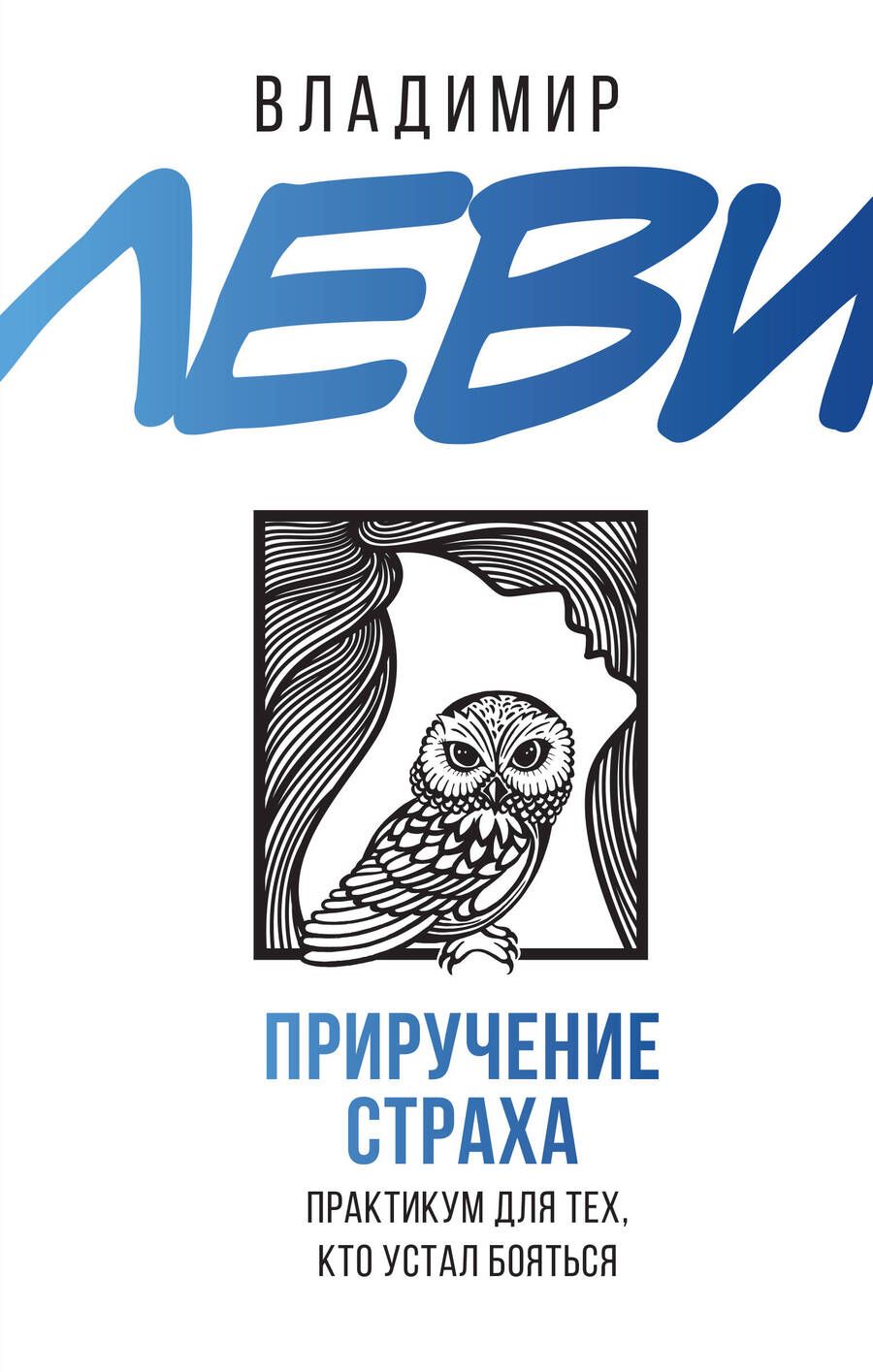 ВЛАДИМИР

ЛЕВИ

ПРИРУЧЕНИЕ СТРАХА

ПРАКТИКУМ ДЛЯ ТЕХ, КТО УСТАЛ БОЯТЬСЯ